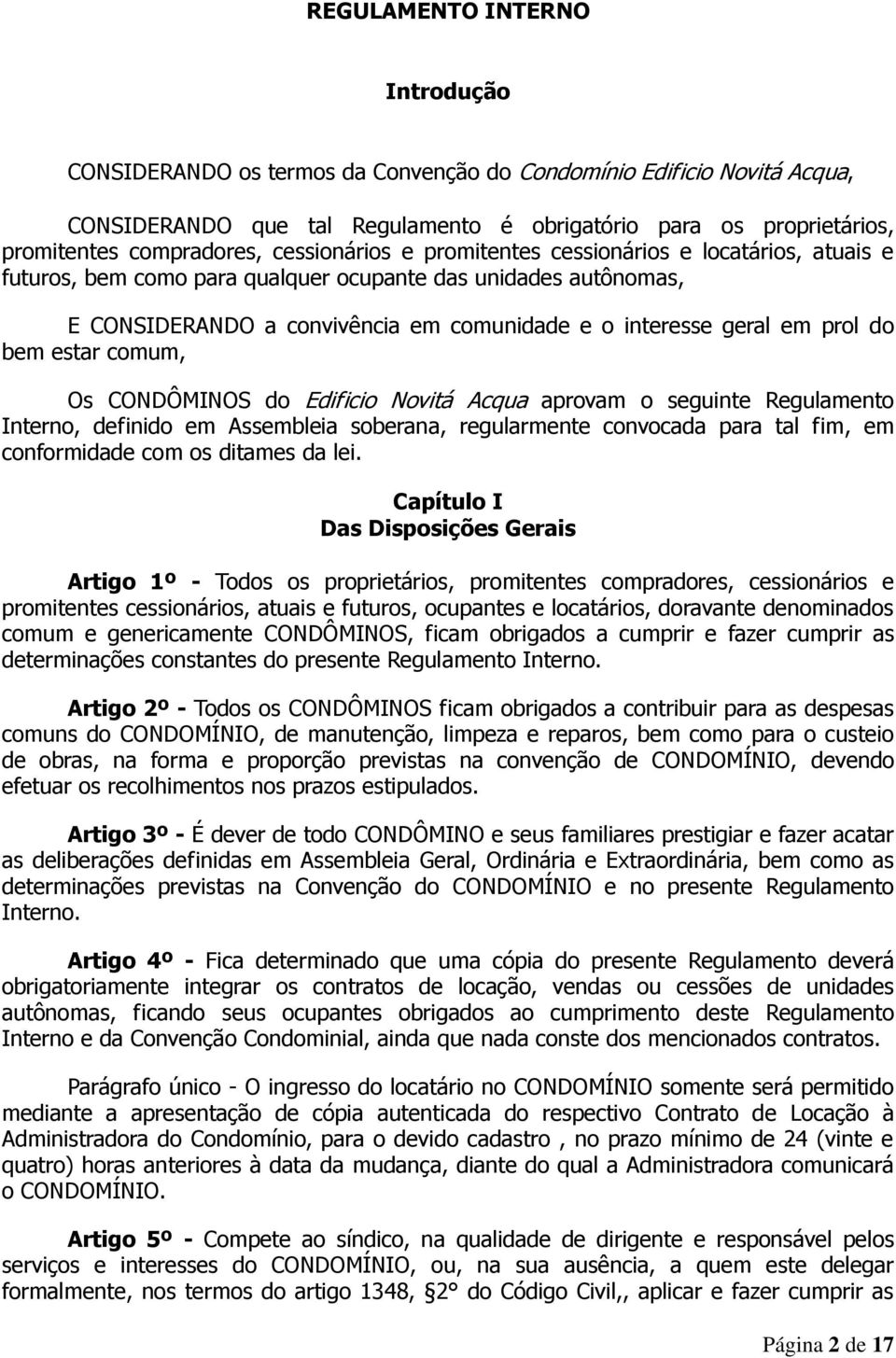 REGULAMENTO INTERNO

Introdução

CONSIDERANDO os termos da Convenção do Condomínio Edificio Novitá Acqua,

CONSIDERANDO que tal Regulamento é obrigatório para os proprietários, promitentes compradores, cessionários e promitentes cessionários e locatários, atuais e futuros, bem como para qualquer ocupante das unidades autônomas,

E CONSIDERANDO a convivência em comunidade e o interesse geral em prol do bem estar comum,

Os CONDÔMINOS do Edificio Novitá Acqua aprovam o seguinte Regulamento Interno, definido em Assembleia soberana, regularmente convocada para tal fim, em conformidade com os ditames da lei.

Capítulo I
Das Disposições Gerais

Artigo 1º - Todos os proprietários, promitentes compradores, cessionários e promitentes cessionários, atuais e futuros, ocupantes e locatários, doravante denominados comum e genericamente CONDÔMINOS, ficam obrigados a cumprir e fazer cumprir as determinações constantes do presente Regulamento Interno.

Artigo 2º - Todos os CONDÔMINOS ficam obrigados a contribuir para as despesas comuns do CONDOMÍNIO, de manutenção, limpeza e reparos, bem como para o custeio de obras, na forma e proporção previstas na convenção de CONDOMÍNIO, devendo efetuar os recolhimentos nos prazos estipulados.

Artigo 3º - É dever de todo CONDÔMINO e seus familiares prestigiar e fazer acatar as deliberações definidas em Assembleia Geral, Ordinária e Extraordinária, bem como as determinações previstas na Convenção do CONDOMÍNIO e no presente Regulamento Interno.

Artigo 4º - Fica determinado que uma cópia do presente Regulamento deverá obrigatoriamente integrar os contratos de locação, vendas ou cessões de unidades autônomas, ficando seus ocupantes obrigados ao cumprimento deste Regulamento Interno e da Convenção Condominial, ainda que nada conste dos mencionados contratos.

Parágrafo único - O ingresso do locatário no CONDOMÍNIO somente será permitido mediante a apresentação de cópia autenticada do respectivo Contrato de Locação à Administradora do Condomínio, para o devido cadastro , no prazo mínimo de 24 (vinte e quatro) horas anteriores à data da mudança, diante do qual a Administradora comunicará o CONDOMÍNIO.

Artigo 5º - Compete ao síndico, na qualidade de dirigente e responsável pelos serviços e interesses do CONDOMÍNIO, ou, na sua ausência, a quem este delegar formalmente, nos termos do artigo 1348, §2° do Código Civil,, aplicar e fazer cumprir as

Página 2 de 17